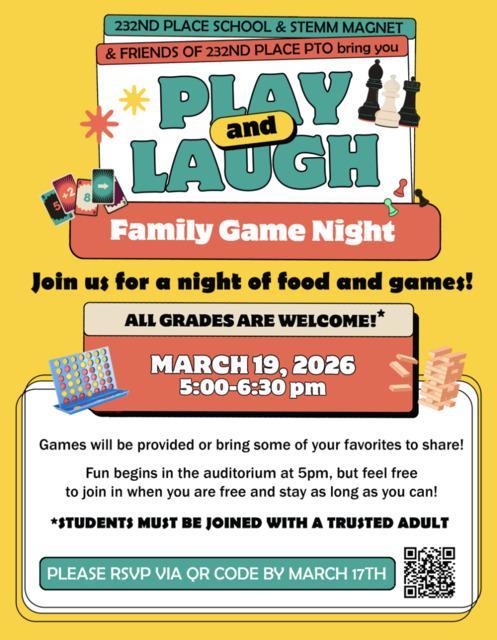 232ND PLACE SCHOOL & STEMM MAGNET

& FRIENDS OF 232ND PLACE PTO bring you

PLAY and LAUGH

Family Game Night

Join us for a night of food and games!

ALL GRADES ARE WELCOME!*

MARCH 19, 2026
5:00-6:30 pm

Games will be provided or bring some of your favorites to share!

Fun begins in the auditorium at 5pm, but feel free to join in when you are free and stay as long as you can!

*STUDENTS MUST BE JOINED WITH A TRUSTED ADULT

PLEASE RSVP VIA QR CODE BY MARCH 17TH